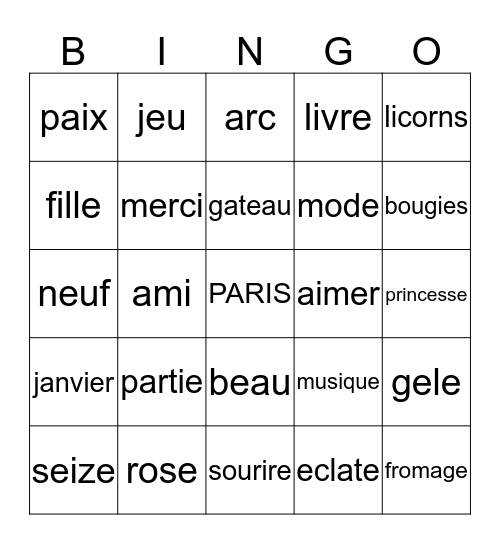 | B | I | N | G | O |
|---|---|---|---|---|
| paix | jeu | arc | livre | licorns |
| fille | merci | gateau | mode | bougies |
| neuf | ami | PARIS | aimer | princesse |
| janvier | partie | beau | musique | gele |
| seize | rose | sourire | eclate | fromage |